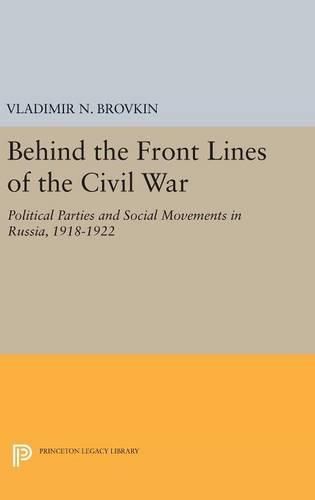 VLADIMIR N. BROVKIN

Behind the Front Lines of the Civil War

Political Parties and Social Movements in Russia, 1918-1922

PRINCETON LEGACY LIBRARY